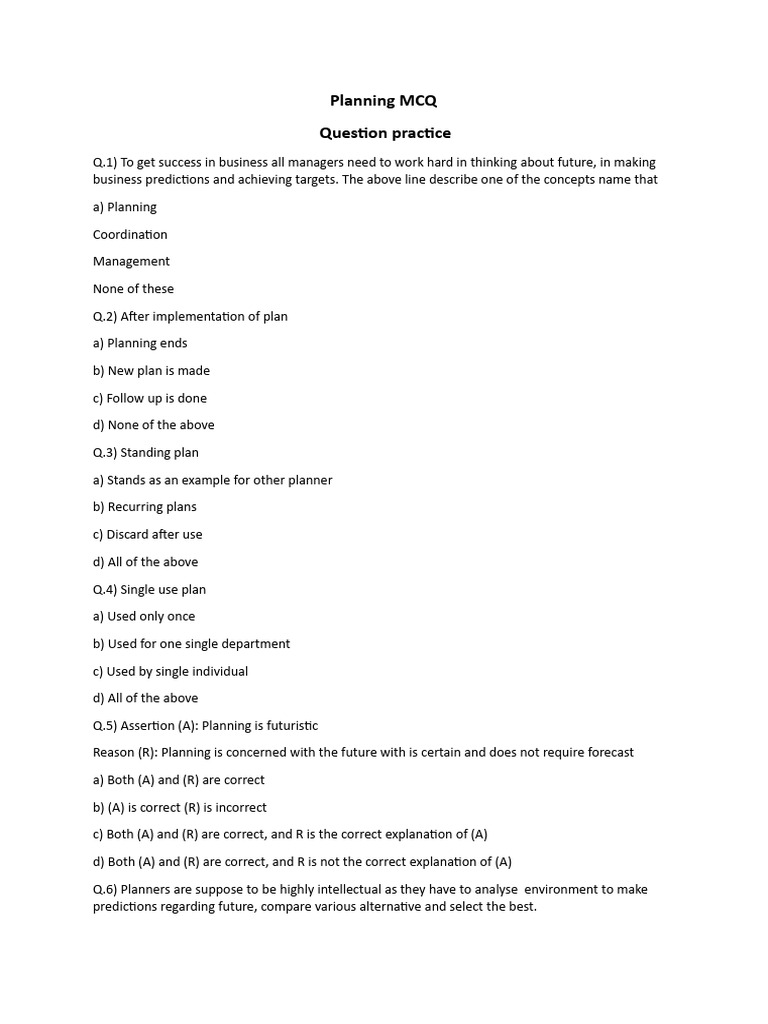 Planning MCQ

Question practice

Q.1) To get success in business all managers need to work hard in thinking about future, in making business predictions and achieving targets. The above line describe one of the concepts name that

a) Planning

Coordination

Management

None of these

Q.2) After implementation of plan

a) Planning ends

b) New plan is made

c) Follow up is done

d) None of the above

Q.3) Standing plan

a) Stands as an example for other planner

b) Recurring plans

c) Discard after use

d) All of the above

Q.4) Single use plan

a) Used only once

b) Used for one single department

c) Used by single individual

d) All of the above

Q.5) Assertion (A): Planning is futuristic

Reason (R): Planning is concerned with the future with is certain and does not require forecast

a) Both (A) and (R) are correct

b) (A) is correct (R) is incorrect

c) Both (A) and (R) are correct, and R is the correct explanation of (A)

d) Both (A) and (R) are correct, and R is not the correct explanation of (A)

Q.6) Planners are suppose to be highly intellectual as they have to analyse environment to make predictions regarding future, compare various alternative and select the best.